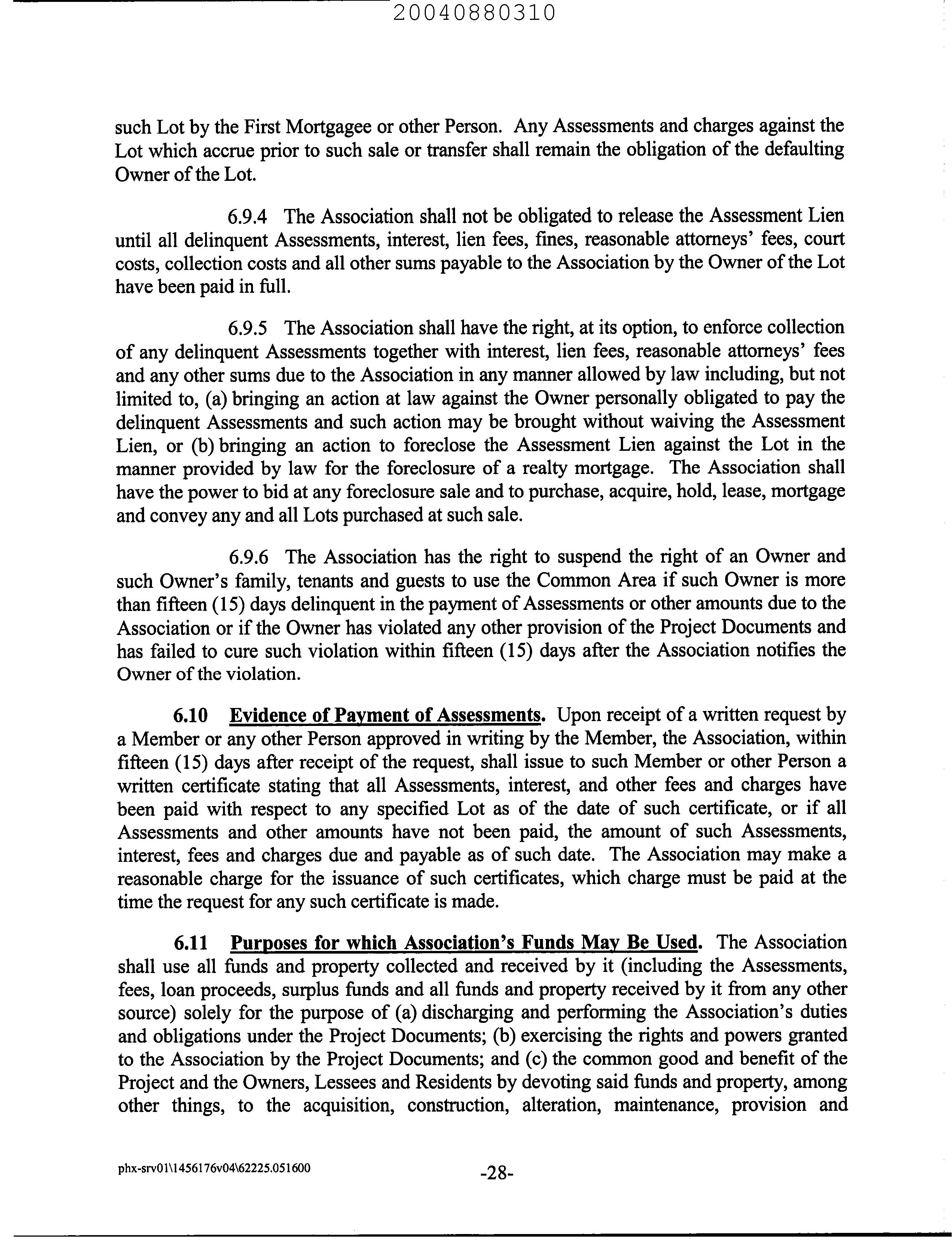 20040880310

such Lot by the First Mortgagee or other Person. Any Assessments and charges against the Lot which accrue prior to such sale or transfer shall remain the obligation of the defaulting Owner of the Lot.

6.9.4 The Association shall not be obligated to release the Assessment Lien until all delinquent Assessments, interest, lien fees, fines, reasonable attorneys' fees, court costs, collection costs and all other sums payable to the Association by the Owner of the Lot have been paid in full.

6.9.5 The Association shall have the right, at its option, to enforce collection of any delinquent Assessments together with interest, lien fees, reasonable attorneys' fees and any other sums due to the Association in any manner allowed by law including, but not limited to, (a) bringing an action at law against the Owner personally obligated to pay the delinquent Assessments and such action may be brought without waiving the Assessment Lien, or (b) bringing an action to foreclose the Assessment Lien against the Lot in the manner provided by law for the foreclosure of a realty mortgage. The Association shall have the power to bid at any foreclosure sale and to purchase, acquire, hold, lease, mortgage and convey any and all Lots purchased at such sale.

6.9.6 The Association has the right to suspend the right of an Owner and such Owner's family, tenants and guests to use the Common Area if such Owner is more than fifteen (15) days delinquent in the payment of Assessments or other amounts due to the Association or if the Owner has violated any other provision of the Project Documents and has failed to cure such violation within fifteen (15) days after the Association notifies the Owner of the violation.

6.10 Evidence of Payment of Assessments. Upon receipt of a written request by a Member or any other Person approved in writing by the Member, the Association, within fifteen (15) days after receipt of the request, shall issue to such Member or other Person a written certificate stating that all Assessments, interest, and other fees and charges have been paid with respect to any specified Lot as of the date of such certificate, or if all Assessments and other amounts have not been paid, the amount of such Assessments, interest, fees and charges due and payable as of such date. The Association may make a reasonable charge for the issuance of such certificates, which charge must be paid at the time the request for any such certificate is made.

6.11 Purposes for which Association's Funds May Be Used. The Association shall use all funds and property collected and received by it (including the Assessments, fees, loan proceeds, surplus funds and all funds and property received by it from any other source) solely for the purpose of (a) discharging and performing the Association's duties and obligations under the Project Documents; (b) exercising the rights and powers granted to the Association by the Project Documents; and (c) the common good and benefit of the Project and the Owners, Lessees and Residents by devoting said funds and property, among other things, to the acquisition, construction, alteration, maintenance, provision and

phx-srv01\1456176v04\62225.051600

-28-